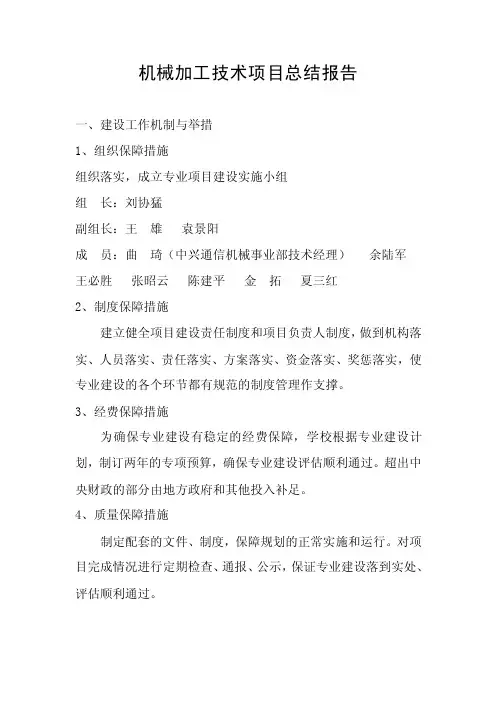 机械加工技术项目总结报告

一、建设工作机制与举措

1、组织保障措施

组织落实，成立专业项目建设实施小组

组　长：刘协猛

副组长：王　雄　　袁景阳

成　员：曲　琦（中兴通信机械事业部技术经理）　　余陆军　王必胜　　张昭云　　陈建平　　金　拓　　夏三红

2、制度保障措施

建立健全项目建设责任制度和项目负责人制度，做到机构落实、人员落实、责任落实、方案落实、资金落实、奖惩落实，使专业建设的各个环节都有规范的制度管理作支撑。

3、经费保障措施

为确保专业建设有稳定的经费保障，学校根据专业建设计划，制订两年的专项预算，确保专业建设评估顺利通过。超出中央财政的部分由地方政府和其他投入补足。

4、质量保障措施

制定配套的文件、制度，保障规划的正常实施和运行。对项目完成情况进行定期检查、通报、公示，保证专业建设落到实处、评估顺利通过。